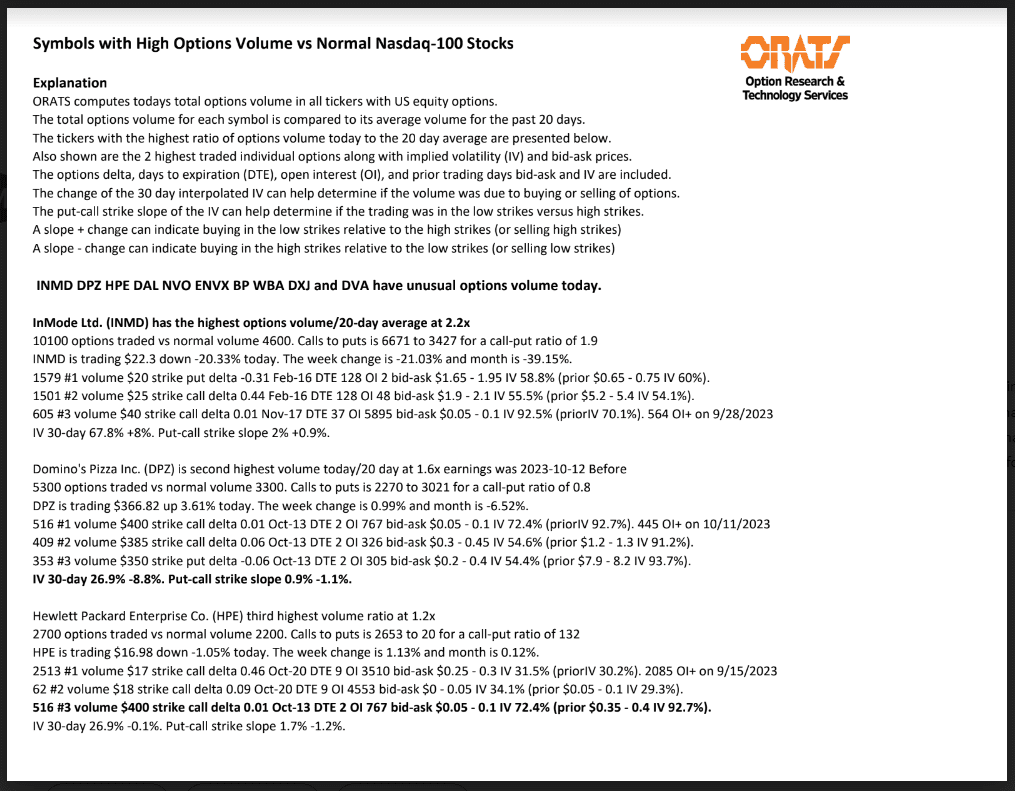 Symbols with High Options Volume vs Normal Nasdaq-100 Stocks

ORATS
Option Research & Technology Services

Explanation
ORATS computes todays total options volume in all tickers with US equity options.
The total options volume for each symbol is compared to its average volume for the past 20 days.
The tickers with the highest ratio of options volume today to the 20 day average are presented below.
Also shown are the 2 highest traded individual options along with implied volatility (IV) and bid-ask prices.
The options delta, days to expiration (DTE), open interest (OI), and prior trading days bid-ask and IV are included.
The change of the 30 day interpolated IV can help determine if the volume was due to buying or selling of options.
The put-call strike slope of the IV can help determine if the trading was in the low strikes versus high strikes.
A slope + change can indicate buying in the low strikes relative to the high strikes (or selling high strikes)
A slope - change can indicate buying in the high strikes relative to the low strikes (or selling low strikes)

INMD DPZ HPE DAL NVO ENVX BP WBA DXJ and DVA have unusual options volume today.

InMode Ltd. (INMD) has the highest options volume/20-day average at 2.2x
10100 options traded vs normal volume 4600. Calls to puts is 6671 to 3427 for a call-put ratio of 1.9
INMD is trading $22.3 down -20.33% today. The week change is -21.03% and month is -39.15%.
1579 #1 volume $20 strike put delta -0.31 Feb-16 DTE 128 OI 2 bid-ask $1.65 - 1.95 IV 58.8% (prior $0.65 - 0.75 IV 60%).
1501 #2 volume $25 strike call delta 0.44 Feb-16 DTE 128 OI 48 bid-ask $1.9 - 2.1 IV 55.5% (prior $5.2 - 5.4 IV 54.1%).
605 #3 volume $40 strike call delta 0.01 Nov-17 DTE 37 OI 5895 bid-ask $0.05 - 0.1 IV 92.5% (priorIV 70.1%). 564 OI+ on 9/28/2023
IV 30-day 67.8% +8%. Put-call strike slope 2% +0.9%.

Domino's Pizza Inc. (DPZ) is second highest volume today/20 day at 1.6x earnings was 2023-10-12 Before
5300 options traded vs normal volume 3300. Calls to puts is 2270 to 3021 for a call-put ratio of 0.8
DPZ is trading $366.82 up 3.61% today. The week change is 0.99% and month is -6.52%.
516 #1 volume $400 strike call delta 0.01 Oct-13 DTE 2 OI 767 bid-ask $0.05 - 0.1 IV 72.4% (priorIV 92.7%). 445 OI+ on 10/11/2023
409 #2 volume $385 strike call delta 0.06 Oct-13 DTE 2 OI 326 bid-ask $0.3 - 0.45 IV 54.6% (prior $1.2 - 1.3 IV 91.2%).
353 #3 volume $350 strike put delta -0.06 Oct-13 DTE 2 OI 305 bid-ask $0.2 - 0.4 IV 54.4% (prior $7.9 - 8.2 IV 93.7%).
IV 30-day 26.9% -8.8%. Put-call strike slope 0.9% -1.1%.

Hewlett Packard Enterprise Co. (HPE) third highest volume ratio at 1.2x
2700 options traded vs normal volume 2200. Calls to puts is 2653 to 20 for a call-put ratio of 132
HPE is trading $16.98 down -1.05% today. The week change is 1.13% and month is 0.12%.
2513 #1 volume $17 strike call delta 0.46 Oct-20 DTE 9 OI 3510 bid-ask $0.25 - 0.3 IV 31.5% (priorIV 30.2%). 2085 OI+ on 9/15/2023
62 #2 volume $18 strike call delta 0.09 Oct-20 DTE 9 OI 4553 bid-ask $0 - 0.05 IV 34.1% (prior $0.05 - 0.1 IV 29.3%).
516 #3 volume $400 strike call delta 0.01 Oct-13 DTE 2 OI 767 bid-ask $0.05 - 0.1 IV 72.4% (prior $0.35 - 0.4 IV 92.7%).
IV 30-day 26.9% -0.1%. Put-call strike slope 1.7% -1.2%.